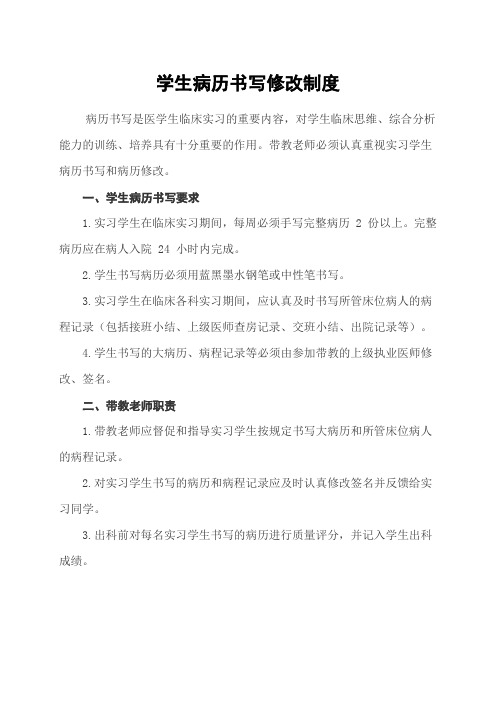 学生病历书写修改制度

病历书写是医学生临床实习的重要内容，对学生临床思维、综合分析能力的训练、培养具有十分重要的作用。带教老师必须认真重视实习学生病历书写和病历修改。

一、学生病历书写要求

1.实习学生在临床实习期间，每周必须手写完整病历 2 份以上。完整病历应在病人入院 24 小时内完成。

2.学生书写病历必须用蓝黑墨水钢笔或中性笔书写。

3.实习学生在临床各科实习期间，应认真及时书写所管床位病人的病程记录（包括接班小结、上级医师查房记录、交班小结、出院记录等）。

4.学生书写的大病历、病程记录等必须由参加带教的上级执业医师修改、签名。

二、带教老师职责

1.带教老师应督促和指导实习学生按规定书写大病历和所管床位病人的病程记录。

2.对实习学生书写的病历和病程记录应及时认真修改签名并反馈给实习同学。

3.出科前对每名实习学生书写的病历进行质量评分，并记入学生出科成绩。